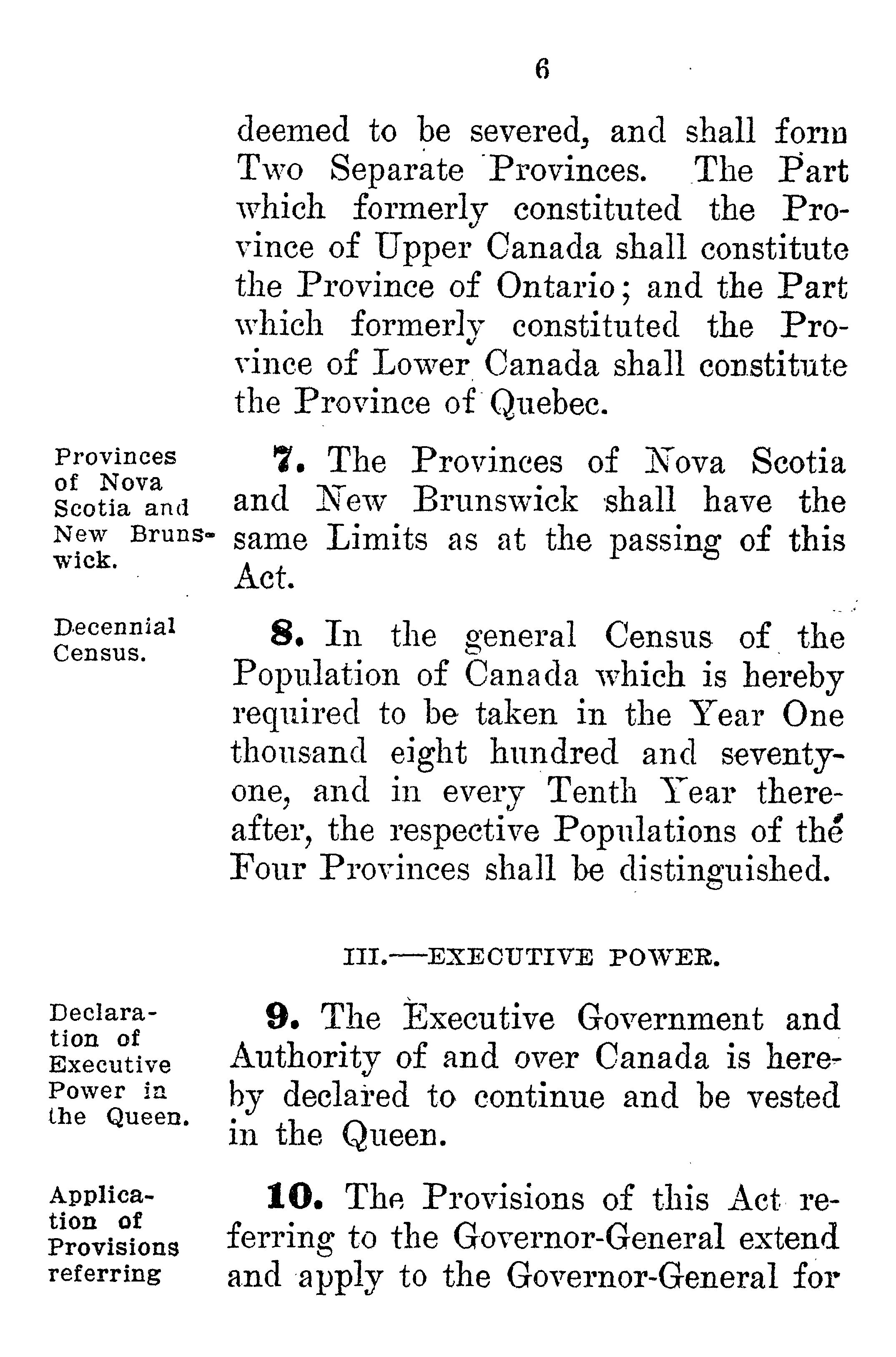 6

deemed to be severed, and shall form Two Separate Provinces. The Part which formerly constituted the Province of Upper Canada shall constitute the Province of Ontario; and the Part which formerly constituted the Province of Lower Canada shall constitute the Province of Quebec.

Provinces of Nova Scotia and New Brunswick.

7. The Provinces of Nova Scotia and New Brunswick shall have the same Limits as at the passing of this Act.

Decennial Census.

8. In the general Census of the Population of Canada which is hereby required to be taken in the Year One thousand eight hundred and seventy-one, and in every Tenth Year thereafter, the respective Populations of the Four Provinces shall be distinguished.

III.—EXECUTIVE POWER.

Declaration of Executive Power in the Queen.

9. The Executive Government and Authority of and over Canada is hereby declared to continue and be vested in the Queen.

Application of Provisions referring

10. The Provisions of this Act referring to the Governor-General extend and apply to the Governor-General for